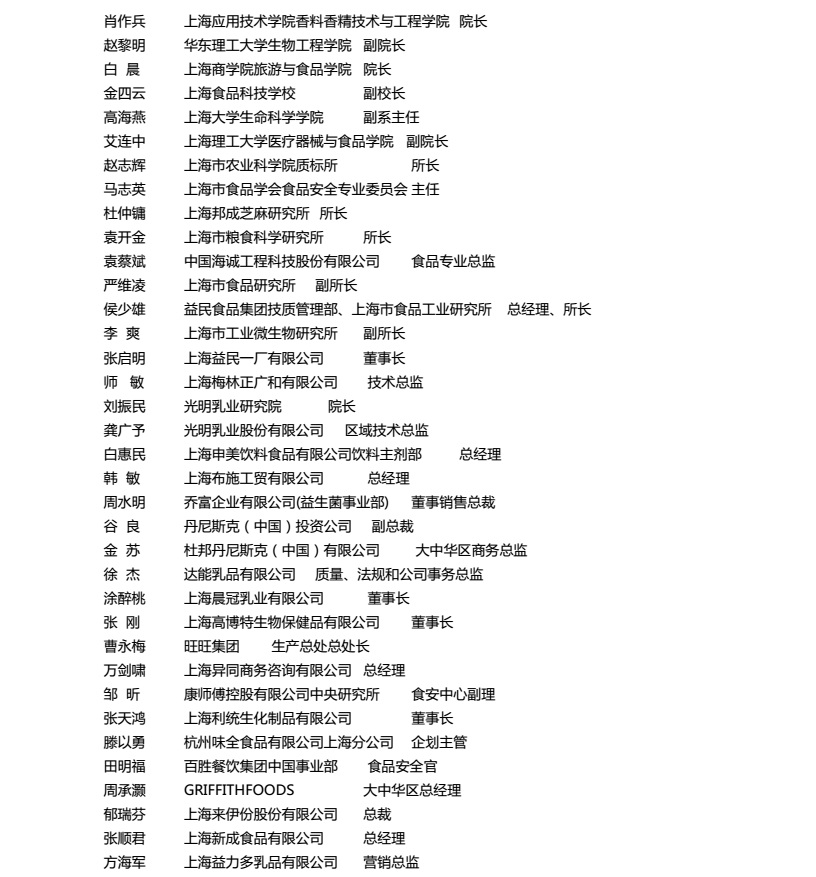 肖作兵　上海应用技术学院香料香精技术与工程学院　院长
赵黎明　华东理工大学生物工程学院　副院长
白 晨　上海商学院旅游与食品学院　院长
金四云　上海食品科技学校　副校长
高海燕　上海大学生命科学学院　副系主任
艾连中　上海理工大学医疗器械与食品学院　副院长
赵志辉　上海市农业科学院质标所　所长
马志英　上海市食品学会食品安全专业委员会 主任
杜仲镛　上海邦成芝麻研究所　所长
袁开金　上海市粮食科学研究所　所长
袁蔡斌　中国海诚工程科技股份有限公司　食品专业总监
严维凌　上海市食品研究所　副所长
侯少雄　益民食品集团技质管理部、上海市食品工业研究所　总经理、所长
李 爽　上海市工业微生物研究所　副所长
张启明　上海益民一厂有限公司　董事长
师 敏　上海梅林正广和有限公司　技术总监
刘振民　光明乳业研究院　院长
龚广予　光明乳业股份有限公司　区域技术总监
白惠民　上海申美饮料食品有限公司饮料主剂部　总经理
韩 敏　上海布施工贸有限公司　总经理
周水明　乔富企业有限公司(益生菌事业部)　董事销售总裁
谷 良　丹尼斯克（中国）投资公司　副总裁
金 苏　杜邦丹尼斯克（中国）有限公司　大中华区商务总监
徐 杰　达能乳品有限公司　质量、法规和公司事务总监
涂醉桃　上海晨冠乳业有限公司　董事长
张 刚　上海高博特生物保健品有限公司　董事长
曹永梅　旺旺集团　生产总处总处长
万剑啸　上海异同商务咨询有限公司　总经理
邹 昕　康师傅控股有限公司中央研究所　食安中心副理
张天鸿　上海利统生化制品有限公司　董事长
滕以勇　杭州味全食品有限公司上海分公司　企划主管
田明福　百胜餐饮集团中国事业部　食品安全官
周承灏　GRIFFITHFOODS　大中华区总经理
郁瑞芬　上海来伊份股份有限公司　总裁
张顺君　上海新成食品有限公司　总经理
方海军　上海益力多乳品有限公司　营销总监